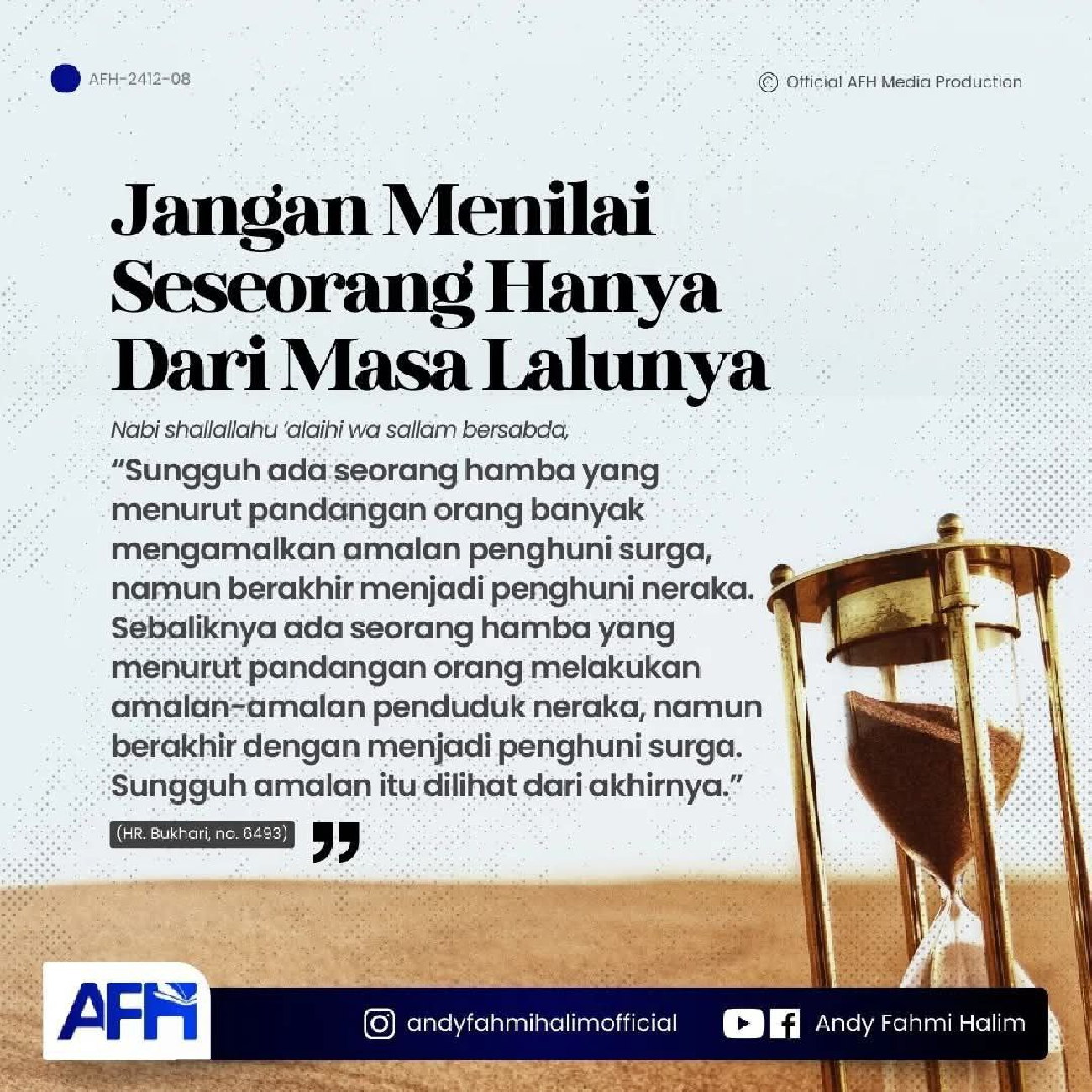 AFH-2412-08

© Official AFH Media Production

Jangan Menilai Seseorang Hanya Dari Masa Lalunya

Nabi shallallahu 'alaihi wa sallam bersabda,

"Sungguh ada seorang hamba yang menurut pandangan orang banyak mengamalkan amalan penghuni surga, namun berakhir menjadi penghuni neraka. Sebaliknya ada seorang hamba yang menurut pandangan orang melakukan amalan-amalan penduduk neraka, namun berakhir dengan menjadi penghuni surga. Sungguh amalan itu dilihat dari akhirnya."

(HR. Bukhari, no. 6493)

AFH

andyfahmihalimofficial

Andy Fahmi Halim